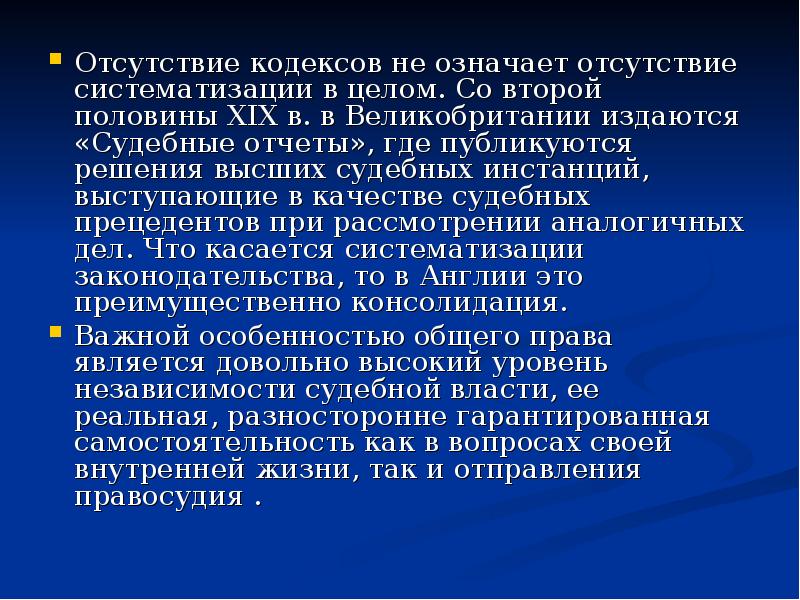 • Отсутствие кодексов не означает отсутствие систематизации в целом. Со второй половины XIX в. в Великобритании издаются «Судебные отчеты», где публикуются решения высших судебных инстанций, выступающие в качестве судебных прецедентов при рассмотрении аналогичных дел. Что касается систематизации законодательства, то в Англии это преимущественно консолидация.

• Важной особенностью общего права является довольно высокий уровень независимости судебной власти, ее реальная, разносторонне гарантированная самостоятельность как в вопросах своей внутренней жизни, так и отправления правосудия .